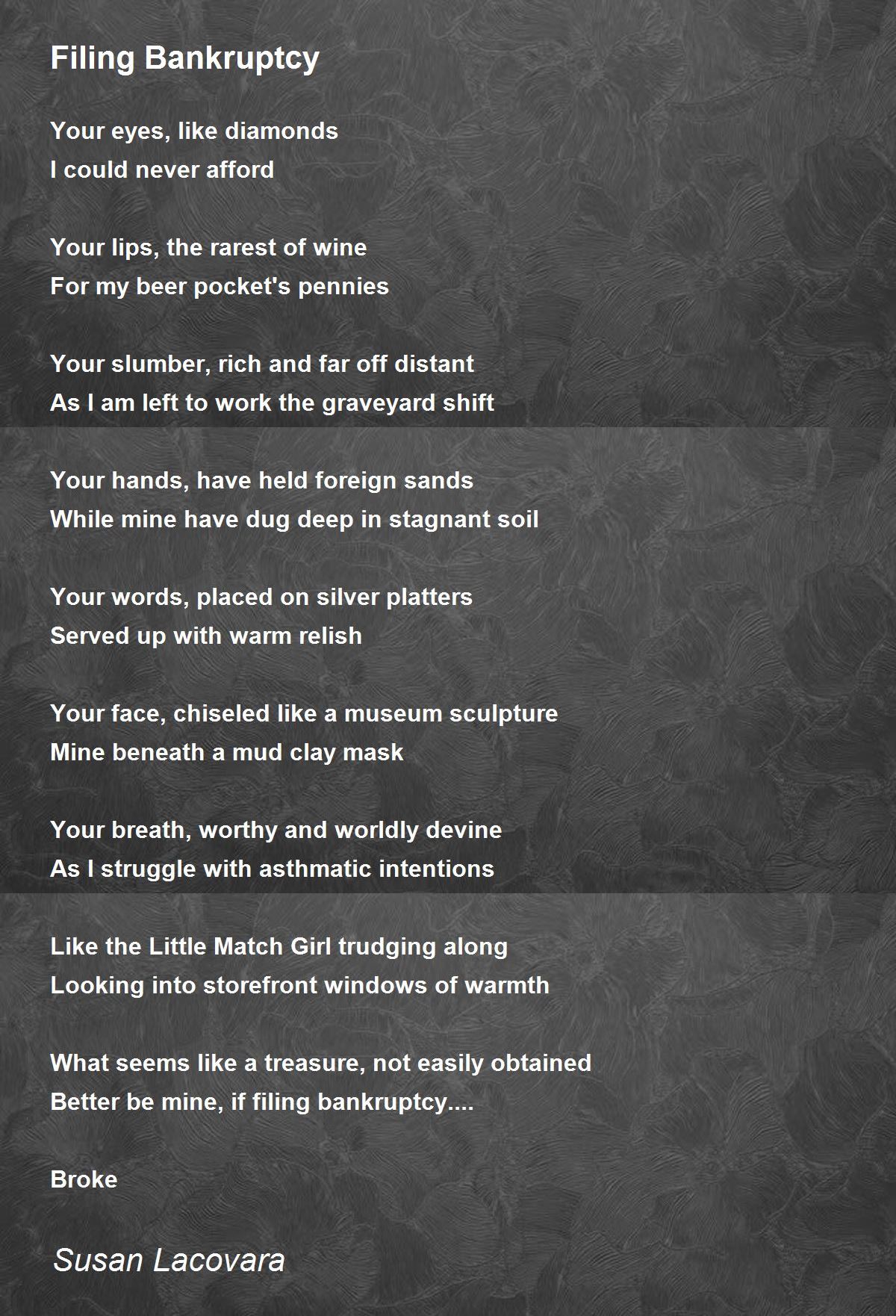 Filing Bankruptcy

Your eyes, like diamonds
I could never afford

Your lips, the rarest of wine
For my beer pocket's pennies

Your slumber, rich and far off distant
As I am left to work the graveyard shift

Your hands, have held foreign sands
While mine have dug deep in stagnant soil

Your words, placed on silver platters
Served up with warm relish

Your face, chiseled like a museum sculpture
Mine beneath a mud clay mask

Your breath, worthy and worldly devine
As I struggle with asthmatic intentions

Like the Little Match Girl trudging along
Looking into storefront windows of warmth

What seems like a treasure, not easily obtained
Better be mine, if filing bankruptcy....

Broke

Susan Lacovara